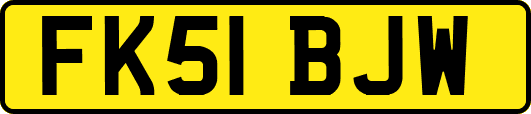 FK51 BJW